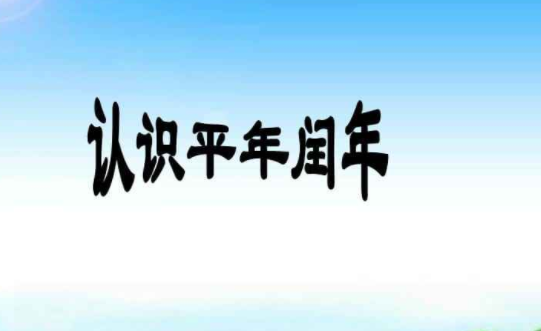 认识平年闰年